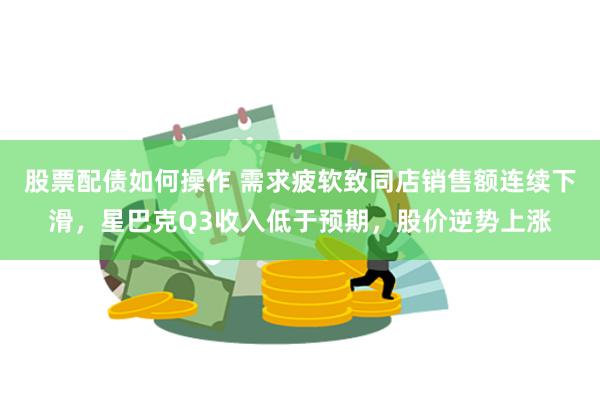 股票配债如何操作 需求疲软致同店销售额连续下滑，星巴克Q3收入低于预期，股价逆势上涨